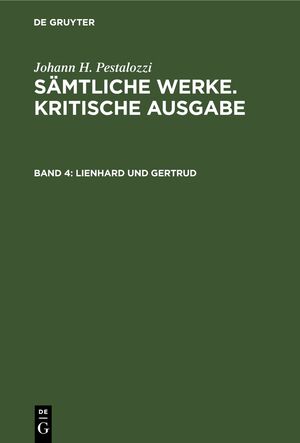 DE GRUYTER

Johann H. Pestalozzi
SÄMTLICHE WERKE. KRITISCHE AUSGABE

BAND 4: LIENHARD UND GERTRUD

DE
G